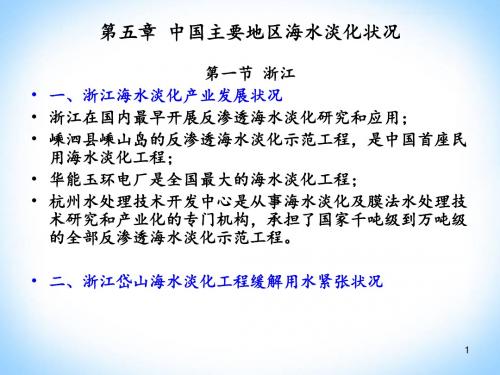 第五章 中国主要地区海水淡化状况

第一节 浙江

• 一、浙江海水淡化产业发展状况
• 浙江在国内最早开展反渗透海水淡化研究和应用；
• 嵊泗县嵊山岛的反渗透海水淡化示范工程，是中国首座民用海水淡化工程；
• 华能玉环电厂是全国最大的海水淡化工程；
• 杭州水处理技术开发中心是从事海水淡化及膜法水处理技术研究和产业化的专门机构，承担了国家千吨级到万吨级的全部反渗透海水淡化示范工程。

• 二、浙江岱山海水淡化工程缓解用水紧张状况

1